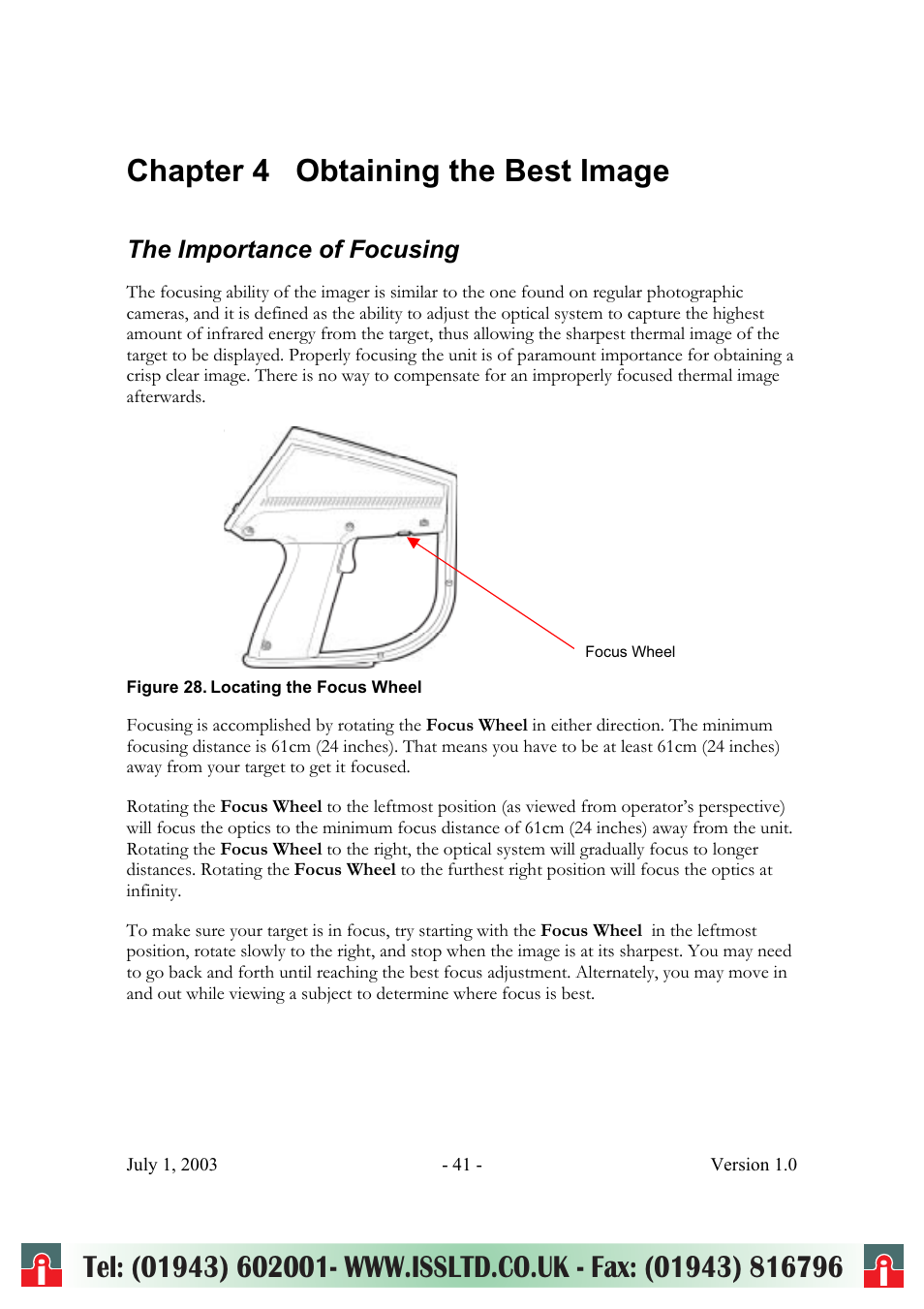 Chapter 4 Obtaining the Best Image

The Importance of Focusing

The focusing ability of the imager is similar to the one found on regular photographic cameras, and it is defined as the ability to adjust the optical system to capture the highest amount of infrared energy from the target, thus allowing the sharpest thermal image of the target to be displayed. Properly focusing the unit is of paramount importance for obtaining a crisp clear image. There is no way to compensate for an improperly focused thermal image afterwards.

Focus Wheel

Figure 28. Locating the Focus Wheel

Focusing is accomplished by rotating the Focus Wheel in either direction. The minimum focusing distance is 61cm (24 inches). That means you have to be at least 61cm (24 inches) away from your target to get it focused.

Rotating the Focus Wheel to the leftmost position (as viewed from operator's perspective) will focus the optics to the minimum focus distance of 61cm (24 inches) away from the unit. Rotating the Focus Wheel to the right, the optical system will gradually focus to longer distances. Rotating the Focus Wheel to the furthest right position will focus the optics at infinity.

To make sure your target is in focus, try starting with the Focus Wheel in the leftmost position, rotate slowly to the right, and stop when the image is at its sharpest. You may need to go back and forth until reaching the best focus adjustment. Alternately, you may move in and out while viewing a subject to determine where focus is best.

July 1, 2003 - 41 - Version 1.0

Tel: (01943) 602001- WWW.ISSLTD.CO.UK - Fax: (01943) 816796